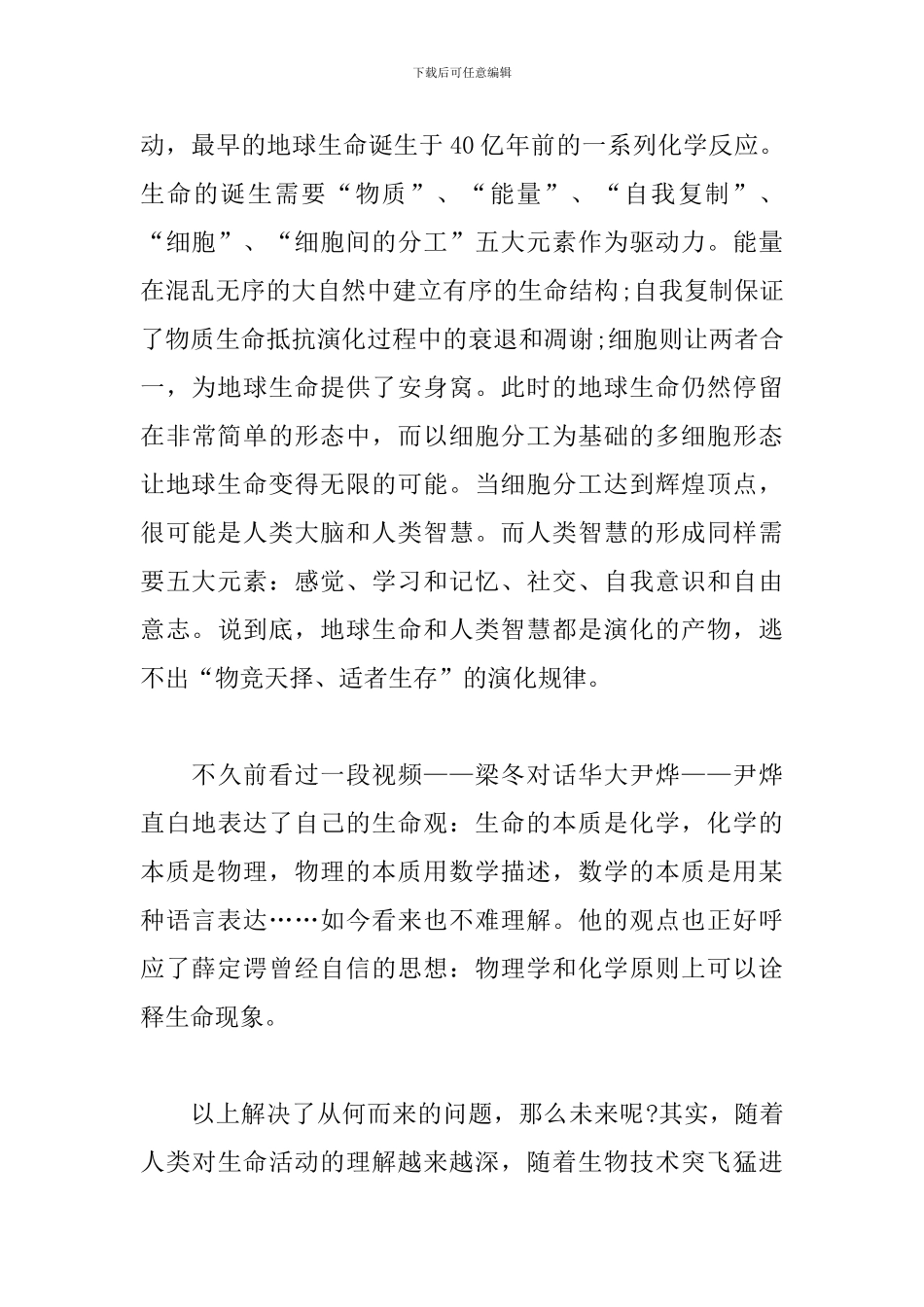 下载后可任意编辑

动，最早的地球生命诞生于40亿年前的一系列化学反应。生命的诞生需要“物质”、“能量”、“自我复制”、“细胞”、“细胞间的分工”五大元素作为驱动力。能量在混乱无序的大自然中建立有序的生命结构;自我复制保证了物质生命抵抗演化过程中的衰退和凋谢;细胞则让两者合一，为地球生命提供了安身窝。此时的地球生命仍然停留在非常简单的形态中，而以细胞分工为基础的多细胞形态让地球生命变得无限的可能。当细胞分工达到辉煌顶点，很可能是人类大脑和人类智慧。而人类智慧的形成同样需要五大元素：感觉、学习和记忆、社交、自我意识和自由意志。说到底，地球生命和人类智慧都是演化的产物，逃不出“物竞天择、适者生存”的演化规律。

不久前看过一段视频——梁冬对话华大尹烨——尹烨直白地表达了自己的生命观：生命的本质是化学，化学的本质是物理，物理的本质用数学描述，数学的本质是用某种语言表达……如今看来也不难理解。他的观点也正好呼应了薛定谔曾经自信的思想：物理学和化学原则上可以诠释生命现象。

以上解决了从何而来的问题，那么未来呢?其实，随着人类对生命活动的理解越来越深，随着生物技术突飞猛进